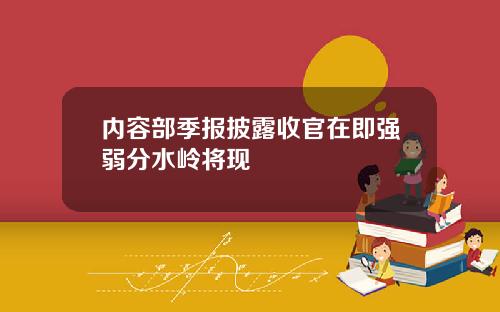 内容部季报披露收官在即强弱分水岭将现